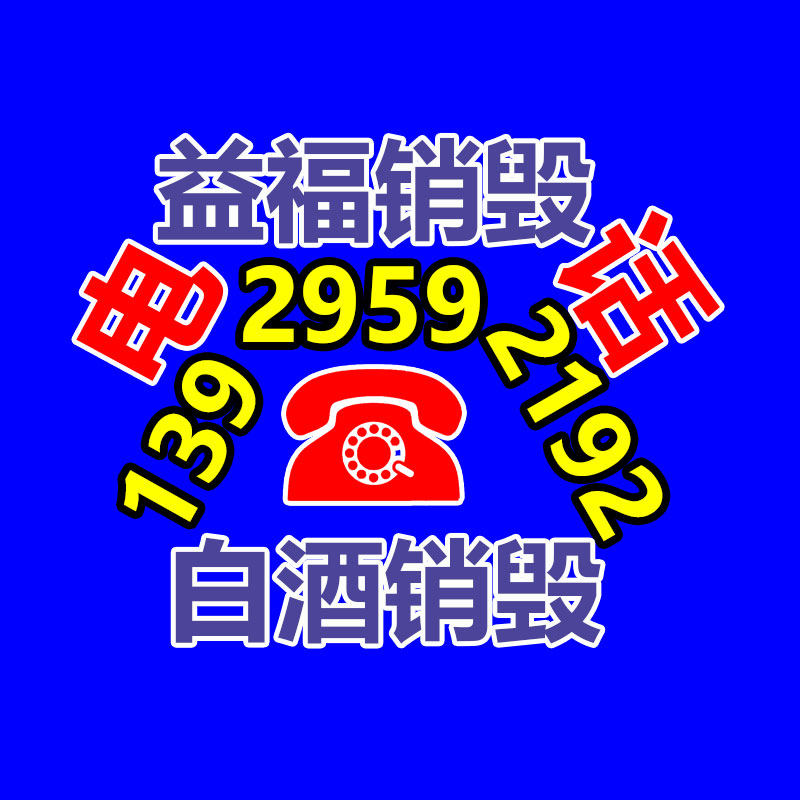 益福销毁

电 话

139 2959 2192

白酒销毁